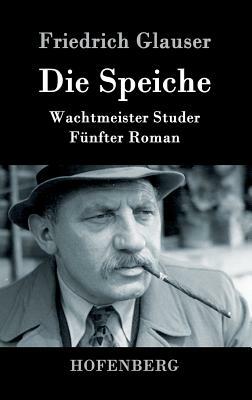 Friedrich Glauser

Die Speiche

Wachtmeister Studer
Fünfter Roman

HOFENBERG